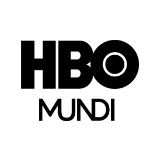 HBO
MUNDI